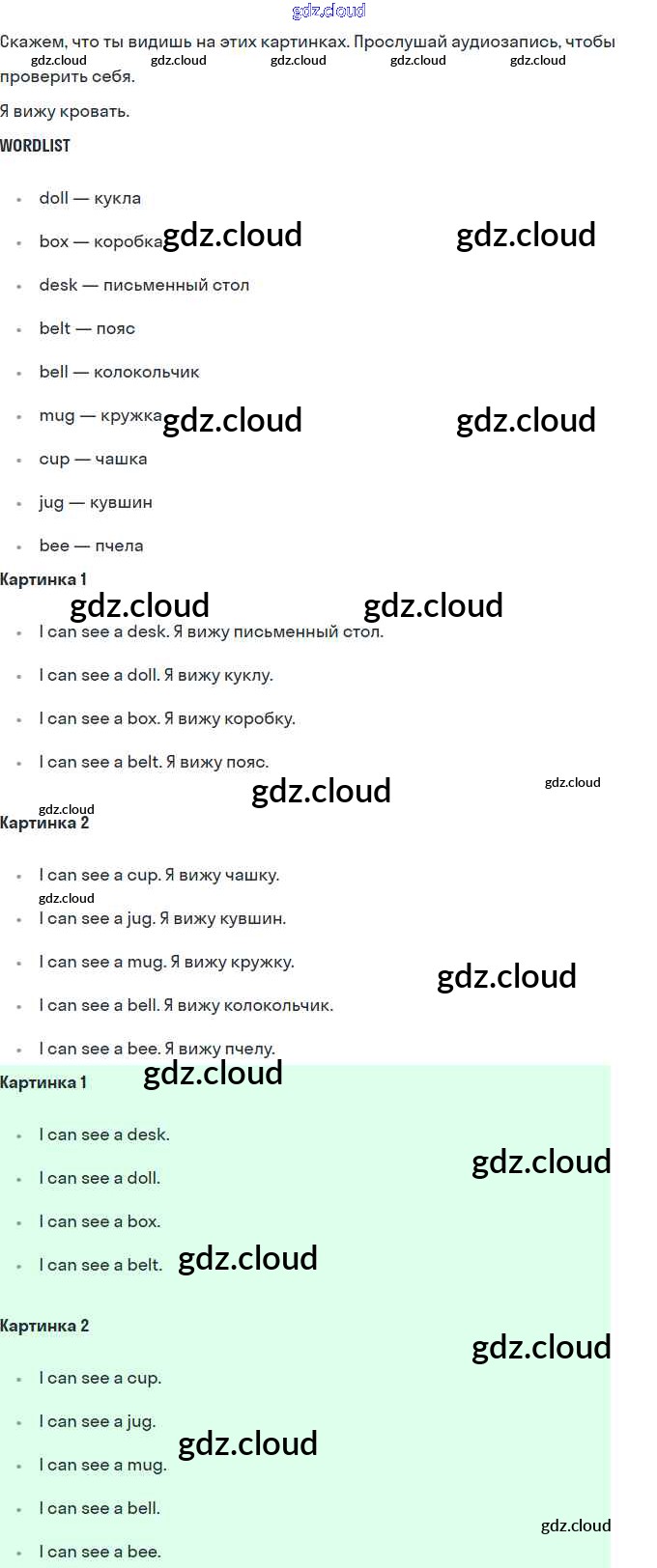 Скажем, что ты видишь на этих картинках. Прослушай аудиозапись, чтобы проверить себя.

Я вижу кровать.

WORDLIST

• doll — кукла
• box — коробка
• desk — письменный стол
• belt — пояс
• bell — колокольчик
• mug — кружка
• cup — чашка
• jug — кувшин
• bee — пчела

Картинка 1

• I can see a desk. Я вижу письменный стол.
• I can see a doll. Я вижу куклу.
• I can see a box. Я вижу коробку.
• I can see a belt. Я вижу пояс.

Картинка 2

• I can see a cup. Я вижу чашку.
• I can see a jug. Я вижу кувшин.
• I can see a mug. Я вижу кружку.
• I can see a bell. Я вижу колокольчик.
• I can see a bee. Я вижу пчелу.

Картинка 1

• I can see a desk.
• I can see a doll.
• I can see a box.
• I can see a belt.

Картинка 2

• I can see a cup.
• I can see a jug.
• I can see a mug.
• I can see a bell.
• I can see a bee.

gdz.cloud